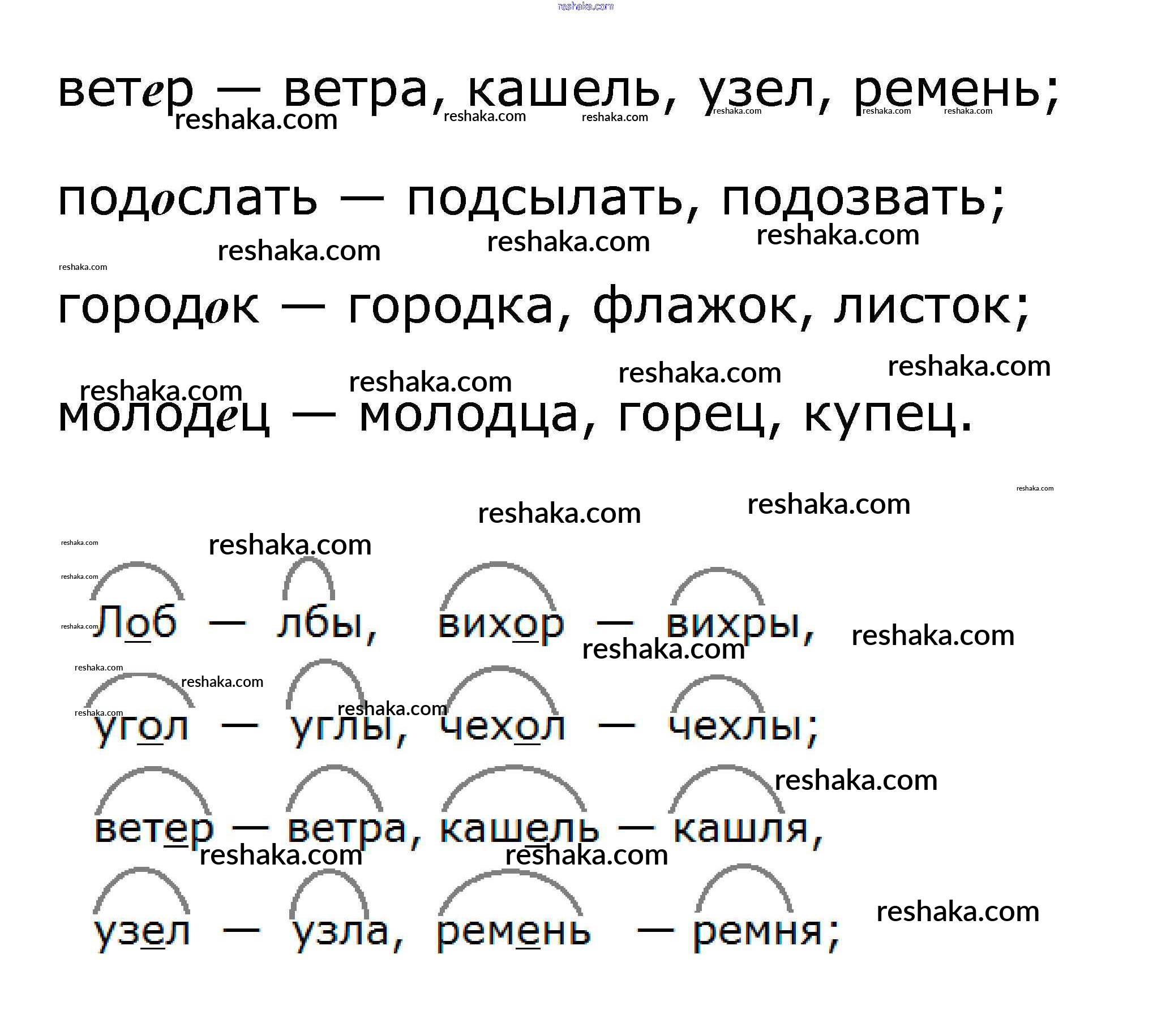 ветер — ветра, кашель, узел, ремень;

подослать — подсылать, подозвать;

городок — городка, флажок, листок;

молодец — молодца, горец, купец.

Лоб — лбы, вихор — вихры,
угол — углы, чехол — чехлы;
ветер — ветра, кашель — кашля,
узел — узла, ремень — ремня;

reshaka.com